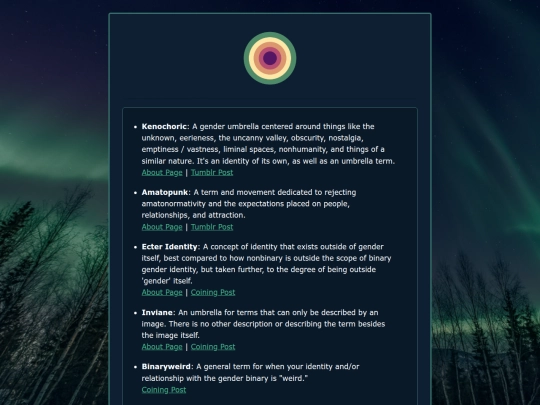 - **Kenochoric**: A gender umbrella centered around things like the unknown, eerieness, the uncanny valley, obscurity, nostalgia, emptiness / vastness, liminal spaces, nonhumanity, and things of a similar nature. It's an identity of its own, as well as an umbrella term.
About Page | Tumblr Post

- **Amatopunk**: A term and movement dedicated to rejecting amatonormativity and the expectations placed on people, relationships, and attraction.
About Page | Tumblr Post

- **Ecter Identity**: A concept of identity that exists outside of gender itself, best compared to how nonbinary is outside the scope of binary gender identity, but taken further, to the degree of being outside 'gender' itself.
About Page | Coining Post

- **Inviane**: An umbrella for terms that can only be described by an image. There is no other description or describing the term besides the image itself.
About Page | Coining Post

- **Binaryweird**: A general term for when your identity and/or relationship with the gender binary is "weird."
Coining Post